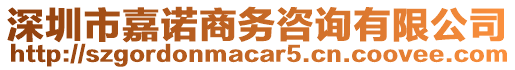 深圳市嘉诺商务咨询有限公司
http://szgordonmacar5.cn.coovee.com